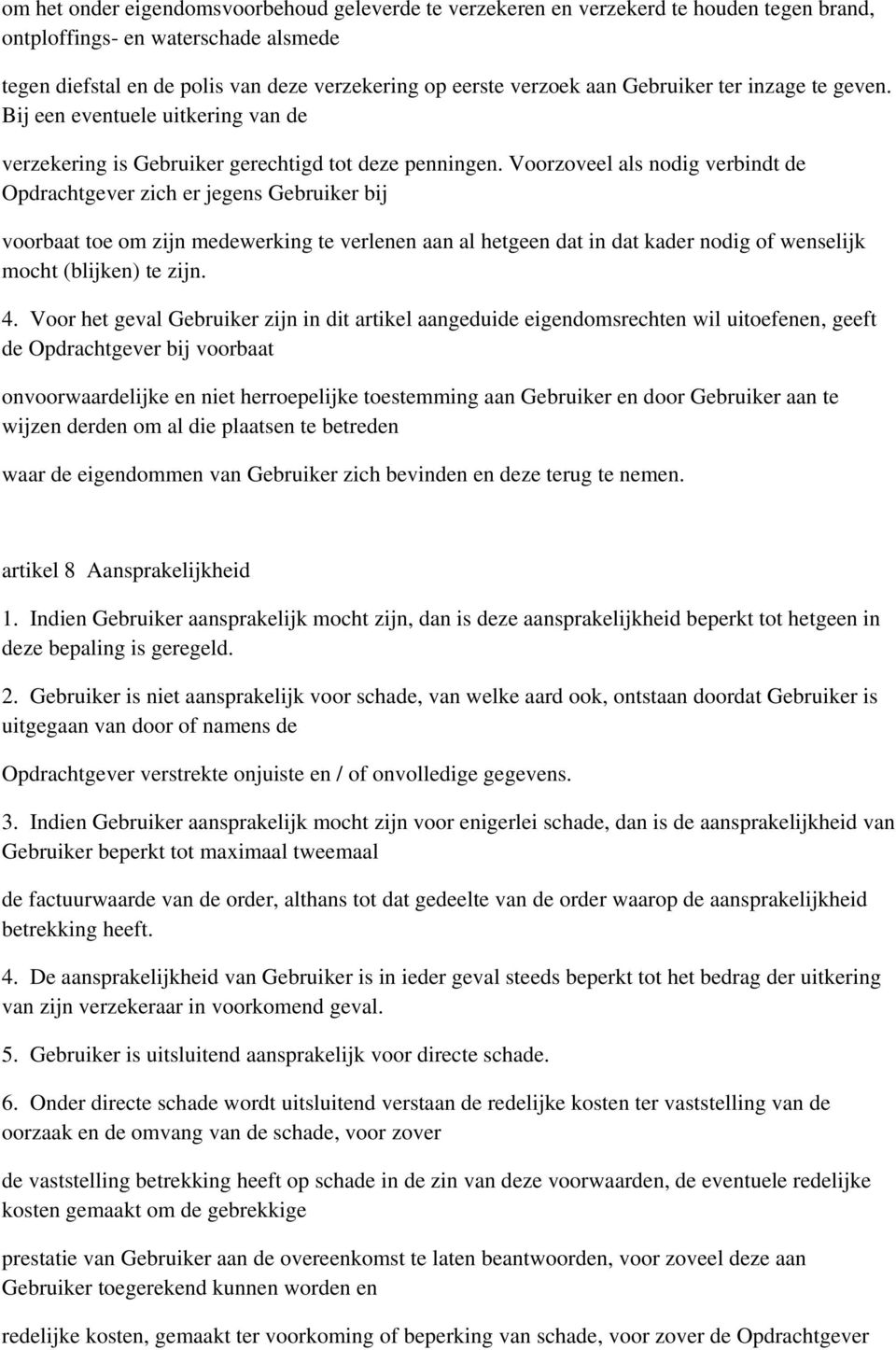 om het onder eigendomsvoorbehoud geleverde te verzekeren en verzekerd te houden tegen brand, ontploffings- en waterschade alsmede

tegen diefstal en de polis van deze verzekering op eerste verzoek aan Gebruiker ter inzage te geven. Bij een eventuele uitkering van de

verzekering is Gebruiker gerechtigd tot deze penningen. Voorzoveel als nodig verbindt de Opdrachtgever zich er jegens Gebruiker bij

voorbaat toe om zijn medewerking te verlenen aan al hetgeen dat in dat kader nodig of wenselijk mocht (blijken) te zijn.

4. Voor het geval Gebruiker zijn in dit artikel aangeduide eigendomsrechten wil uitoefenen, geeft de Opdrachtgever bij voorbaat

onvoorwaardelijke en niet herroepelijke toestemming aan Gebruiker en door Gebruiker aan te wijzen derden om al die plaatsen te betreden

waar de eigendommen van Gebruiker zich bevinden en deze terug te nemen.

artikel 8 Aansprakelijkheid

1. Indien Gebruiker aansprakelijk mocht zijn, dan is deze aansprakelijkheid beperkt tot hetgeen in deze bepaling is geregeld.

2. Gebruiker is niet aansprakelijk voor schade, van welke aard ook, ontstaan doordat Gebruiker is uitgegaan van door of namens de

Opdrachtgever verstrekte onjuiste en / of onvolledige gegevens.

3. Indien Gebruiker aansprakelijk mocht zijn voor enigerlei schade, dan is de aansprakelijkheid van Gebruiker beperkt tot maximaal tweemaal

de factuurwaarde van de order, althans tot dat gedeelte van de order waarop de aansprakelijkheid betrekking heeft.

4. De aansprakelijkheid van Gebruiker is in ieder geval steeds beperkt tot het bedrag der uitkering van zijn verzekeraar in voorkomend geval.

5. Gebruiker is uitsluitend aansprakelijk voor directe schade.

6. Onder directe schade wordt uitsluitend verstaan de redelijke kosten ter vaststelling van de oorzaak en de omvang van de schade, voor zover

de vaststelling betrekking heeft op schade in de zin van deze voorwaarden, de eventuele redelijke kosten gemaakt om de gebrekkige

prestatie van Gebruiker aan de overeenkomst te laten beantwoorden, voor zoveel deze aan Gebruiker toegerekend kunnen worden en

redelijke kosten, gemaakt ter voorkoming of beperking van schade, voor zover de Opdrachtgever